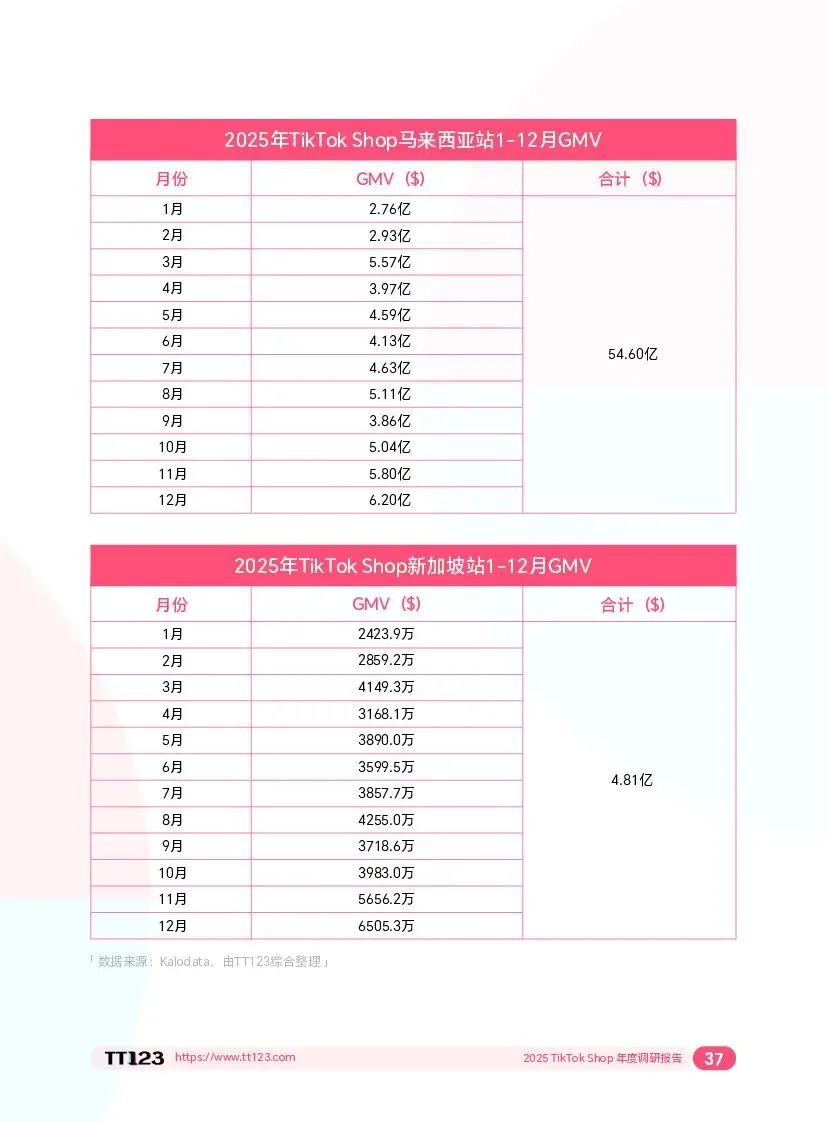 2025年TikTok Shop马来西亚站1-12月GMV

| 月份 | GMV（$） | 合计（$） |
|---|---|---|
| 1月 | 2.76亿 | 54.60亿 |
| 2月 | 2.93亿 | |
| 3月 | 5.57亿 | |
| 4月 | 3.97亿 | |
| 5月 | 4.59亿 | |
| 6月 | 4.13亿 | |
| 7月 | 4.63亿 | |
| 8月 | 5.11亿 | |
| 9月 | 3.86亿 | |
| 10月 | 5.04亿 | |
| 11月 | 5.80亿 | |
| 12月 | 6.20亿 | |

2025年TikTok Shop新加坡站1-12月GMV

| 月份 | GMV（$） | 合计（$） |
|---|---|---|
| 1月 | 2423.9万 | 4.81亿 |
| 2月 | 2859.2万 | |
| 3月 | 4149.3万 | |
| 4月 | 3168.1万 | |
| 5月 | 3890.0万 | |
| 6月 | 3599.5万 | |
| 7月 | 3857.7万 | |
| 8月 | 4255.0万 | |
| 9月 | 3718.6万 | |
| 10月 | 3983.0万 | |
| 11月 | 5656.2万 | |
| 12月 | 6505.3万 | |

「数据来源：Kalodata，由TT123综合整理」

TT123 https://www.tt123.com 2025 TikTok Shop 年度调研报告 37